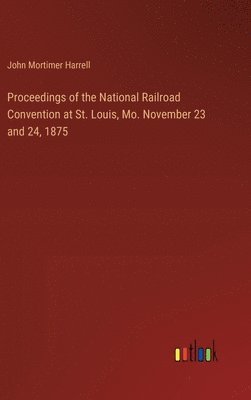 John Mortimer Harrell

Proceedings of the National Railroad Convention at St. Louis, Mo. November 23 and 24, 1875

outlook